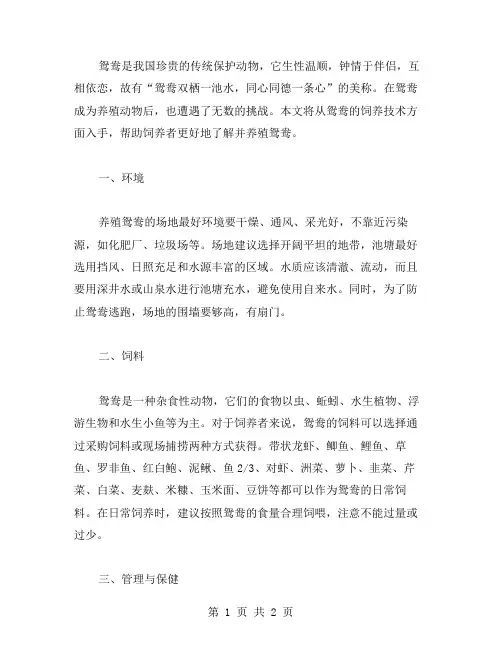 鸳鸯是我国珍贵的传统保护动物，它生性温顺，钟情于伴侣，互相依恋，故有“鸳鸯双栖一池水，同心同德一条心”的美称。在鸳鸯成为养殖动物后，也遭遇了无数的挑战。本文将从鸳鸯的饲养技术方面入手，帮助饲养者更好地了解并养殖鸳鸯。

一、环境

养殖鸳鸯的场地最好环境要干燥、通风、采光好，不靠近污染源，如化肥厂、垃圾场等。场地建议选择开阔平坦的地带，池塘最好选用挡风、日照充足和水源丰富的区域。水质应该清澈、流动，而且要用深井水或山泉水进行池塘充水，避免使用自来水。同时，为了防止鸳鸯逃跑，场地的围墙要够高，有扇门。

二、饲料

鸳鸯是一种杂食性动物，它们的食物以虫、蚯蚓、水生植物、浮游生物和水生小鱼等为主。对于饲养者来说，鸳鸯的饲料可以选择通过采购饲料或现场捕捞两种方式获得。带状龙虾、鲫鱼、鲤鱼、草鱼、罗非鱼、红白鲍、泥鳅、鱼 2/3、对虾、洲菜、萝卜、韭菜、芹菜、白菜、麦麸、米糠、玉米面、豆饼等都可以作为鸳鸯的日常饲料。在日常饲养时，建议按照鸳鸯的食量合理饲喂，注意不能过量或过少。

三、管理与保健

第 1 页 共 2 页